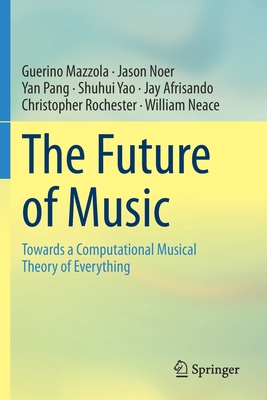 Guerino Mazzola · Jason Noer
Yan Pang · Shuhui Yao · Jay Afrisando
Christopher Rochester · William Neace

The Future of Music

Towards a Computational Musical Theory of Everything

Springer